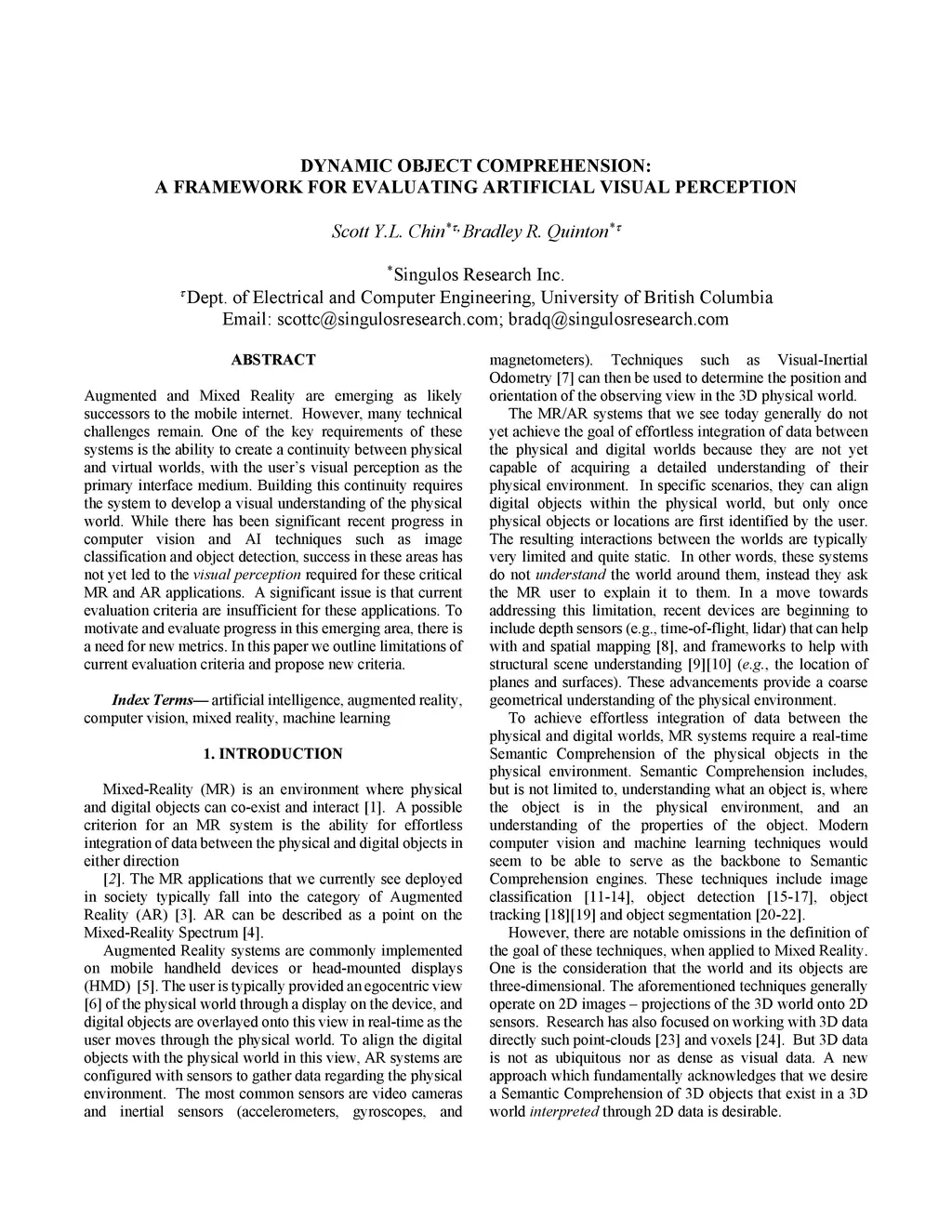 DYNAMIC OBJECT COMPREHENSION:
A FRAMEWORK FOR EVALUATING ARTIFICIAL VISUAL PERCEPTION

Scott Y.L. Chin$^{*\tau}$, Bradley R. Quinton$^{*\tau}$

$^{*}$Singulos Research Inc.
$^{\tau}$Dept. of Electrical and Computer Engineering, University of British Columbia
Email: scottc@singulosresearch.com; bradq@singulosresearch.com

ABSTRACT

Augmented and Mixed Reality are emerging as likely successors to the mobile internet. However, many technical challenges remain. One of the key requirements of these systems is the ability to create a continuity between physical and virtual worlds, with the user's visual perception as the primary interface medium. Building this continuity requires the system to develop a visual understanding of the physical world. While there has been significant recent progress in computer vision and AI techniques such as image classification and object detection, success in these areas has not yet led to the visual perception required for these critical MR and AR applications. A significant issue is that current evaluation criteria are insufficient for these applications. To motivate and evaluate progress in this emerging area, there is a need for new metrics. In this paper we outline limitations of current evaluation criteria and propose new criteria.

Index Terms— artificial intelligence, augmented reality, computer vision, mixed reality, machine learning

1. INTRODUCTION

Mixed-Reality (MR) is an environment where physical and digital objects can co-exist and interact [1]. A possible criterion for an MR system is the ability for effortless integration of data between the physical and digital objects in either direction

[2]. The MR applications that we currently see deployed in society typically fall into the category of Augmented Reality (AR) [3]. AR can be described as a point on the Mixed-Reality Spectrum [4].

Augmented Reality systems are commonly implemented on mobile handheld devices or head-mounted displays (HMD) [5]. The user is typically provided an egocentric view [6] of the physical world through a display on the device, and digital objects are overlayed onto this view in real-time as the user moves through the physical world. To align the digital objects with the physical world in this view, AR systems are configured with sensors to gather data regarding the physical environment. The most common sensors are video cameras and inertial sensors (accelerometers, gyroscopes, and magnetometers). Techniques such as Visual-Inertial Odometry [7] can then be used to determine the position and orientation of the observing view in the 3D physical world.

The MR/AR systems that we see today generally do not yet achieve the goal of effortless integration of data between the physical and digital worlds because they are not yet capable of acquiring a detailed understanding of their physical environment. In specific scenarios, they can align digital objects within the physical world, but only once physical objects or locations are first identified by the user. The resulting interactions between the worlds are typically very limited and quite static. In other words, these systems do not understand the world around them, instead they ask the MR user to explain it to them. In a move towards addressing this limitation, recent devices are beginning to include depth sensors (e.g., time-of-flight, lidar) that can help with and spatial mapping [8], and frameworks to help with structural scene understanding [9][10] (e.g., the location of planes and surfaces). These advancements provide a coarse geometrical understanding of the physical environment.

To achieve effortless integration of data between the physical and digital worlds, MR systems require a real-time Semantic Comprehension of the physical objects in the physical environment. Semantic Comprehension includes, but is not limited to, understanding what an object is, where the object is in the physical environment, and an understanding of the properties of the object. Modern computer vision and machine learning techniques would seem to be able to serve as the backbone to Semantic Comprehension engines. These techniques include image classification [11-14], object detection [15-17], object tracking [18][19] and object segmentation [20-22].

However, there are notable omissions in the definition of the goal of these techniques, when applied to Mixed Reality. One is the consideration that the world and its objects are three-dimensional. The aforementioned techniques generally operate on 2D images – projections of the 3D world onto 2D sensors. Research has also focused on working with 3D data directly such point-clouds [23] and voxels [24]. But 3D data is not as ubiquitous nor as dense as visual data. A new approach which fundamentally acknowledges that we desire a Semantic Comprehension of 3D objects that exist in a 3D world interpreted through 2D data is desirable.